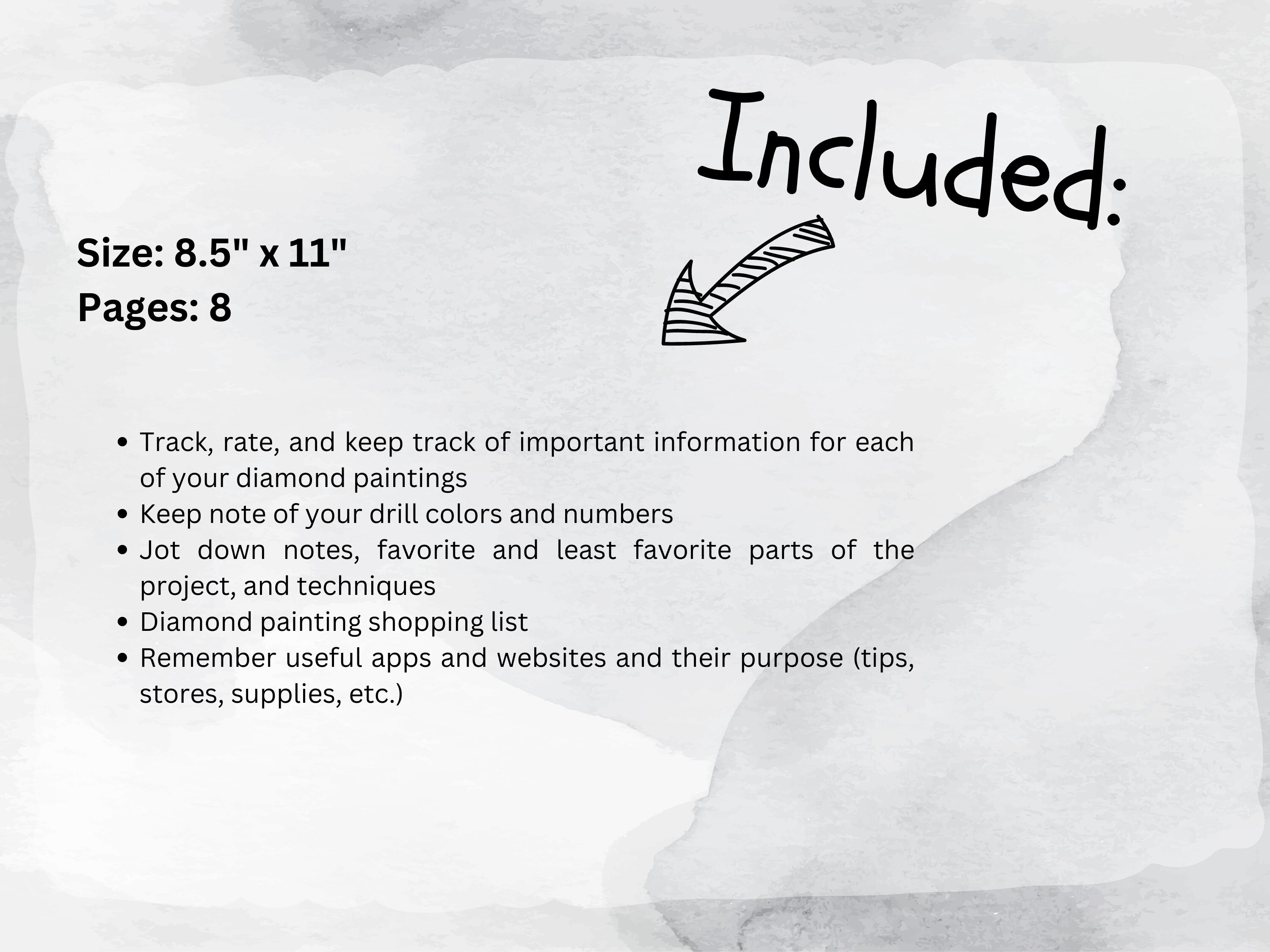 Included:

Size: 8.5" x 11"
Pages: 8

• Track, rate, and keep track of important information for each of your diamond paintings
• Keep note of your drill colors and numbers
• Jot down notes, favorite and least favorite parts of the project, and techniques
• Diamond painting shopping list
• Remember useful apps and websites and their purpose (tips, stores, supplies, etc.)